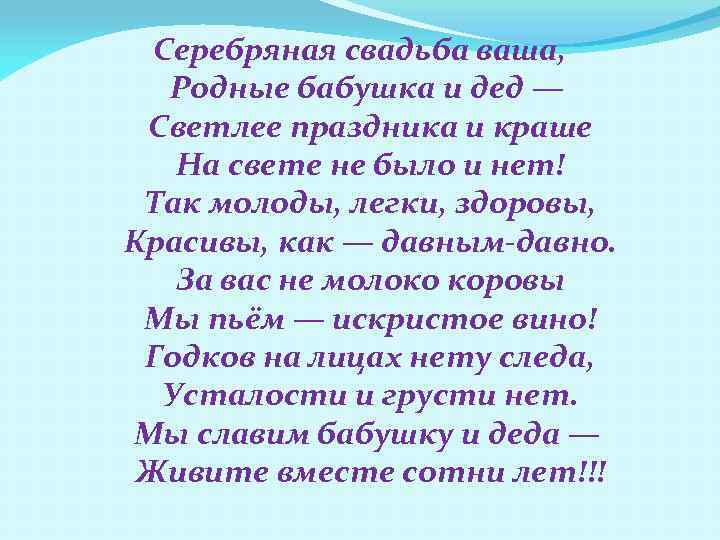 Серебряная свадьба ваша,
Родные бабушка и дед —
Светлее праздника и краше
На свете не было и нет!
Так молоды, легки, здоровы,
Красивы, как — давным-давно.
За вас не молоко коровы
Мы пьём — искристое вино!
Годков на лицах нету следа,
Усталости и грусти нет.
Мы славим бабушку и деда —
Живите вместе сотни лет!!!